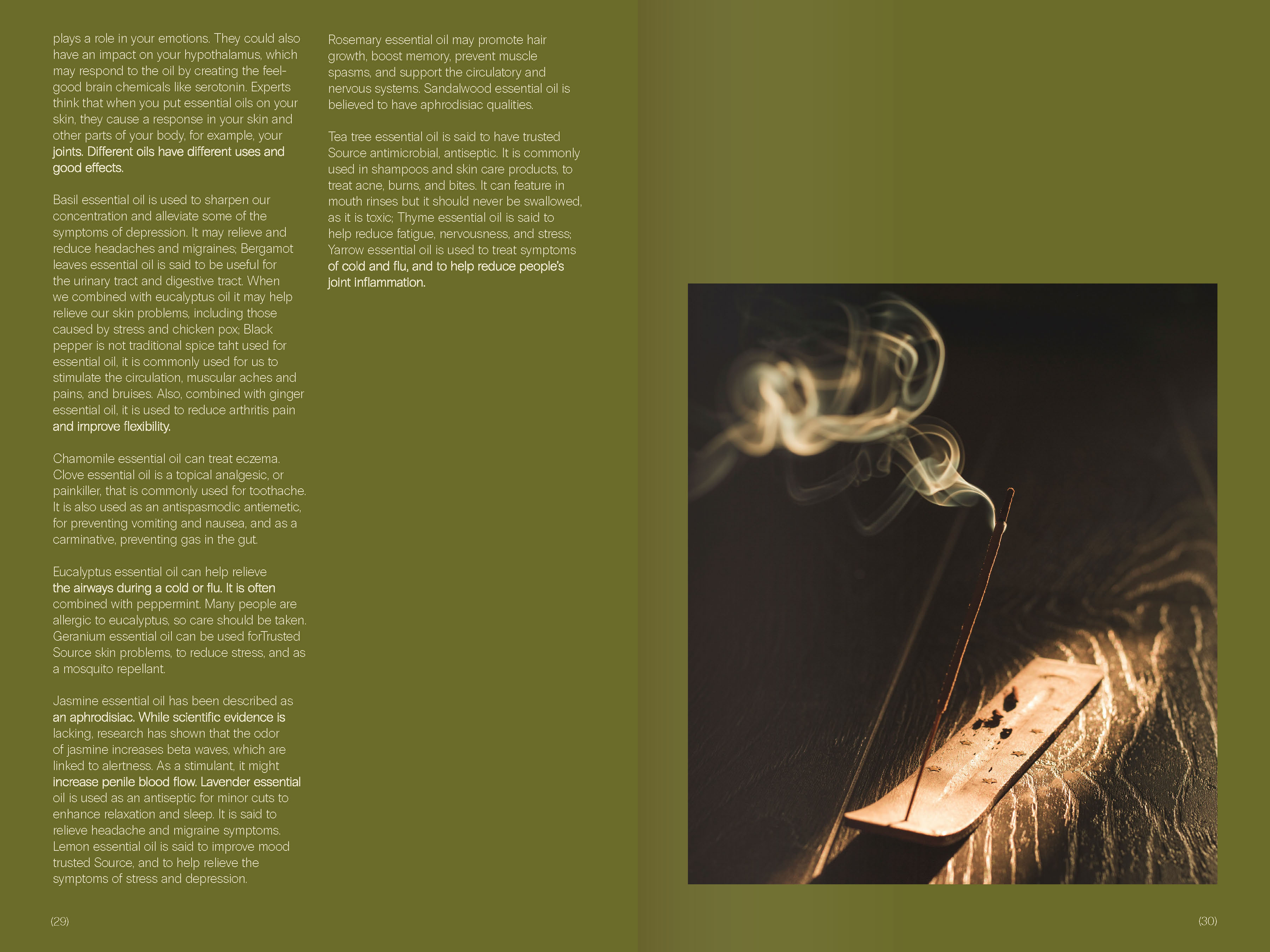 plays a role in your emotions. They could also have an impact on your hypothalamus, which may respond to the oil by creating the feel-good brain chemicals like serotonin. Experts think that when you put essential oils on your skin, they cause a response in your skin and other parts of your body, for example, your joints. Different oils have different uses and good effects.

Basil essential oil is used to sharpen our concentration and alleviate some of the symptoms of depression. It may relieve and reduce headaches and migraines; Bergamot leaves essential oil is said to be useful for the urinary tract and digestive tract. When we combined with eucalyptus oil it may help relieve our skin problems, including those caused by stress and chicken pox; Black pepper is not traditional spice taht used for essential oil, it is commonly used for us to stimulate the circulation, muscular aches and pains, and bruises. Also, combined with ginger essential oil, it is used to reduce arthritis pain and improve flexibility.

Chamomile essential oil can treat eczema. Clove essential oil is a topical analgesic, or painkiller, that is commonly used for toothache. It is also used as an antispasmodic antiemetic, for preventing vomiting and nausea, and as a carminative, preventing gas in the gut.

Eucalyptus essential oil can help relieve the airways during a cold or flu. It is often combined with peppermint. Many people are allergic to eucalyptus, so care should be taken. Geranium essential oil can be used forTrusted Source skin problems, to reduce stress, and as a mosquito repellant.

Jasmine essential oil has been described as an aphrodisiac. While scientific evidence is lacking, research has shown that the odor of jasmine increases beta waves, which are linked to alertness. As a stimulant, it might increase penile blood flow. Lavender essential oil is used as an antiseptic for minor cuts to enhance relaxation and sleep. It is said to relieve headache and migraine symptoms. Lemon essential oil is said to improve mood trusted Source, and to help relieve the symptoms of stress and depression.

Rosemary essential oil may promote hair growth, boost memory, prevent muscle spasms, and support the circulatory and nervous systems. Sandalwood essential oil is believed to have aphrodisiac qualities.

Tea tree essential oil is said to have trusted Source antimicrobial, antiseptic. It is commonly used in shampoos and skin care products, to treat acne, burns, and bites. It can feature in mouth rinses but it should never be swallowed, as it is toxic; Thyme essential oil is said to help reduce fatigue, nervousness, and stress; Yarrow essential oil is used to treat symptoms of cold and flu, and to help reduce people's joint inflammation.

(29)

(30)